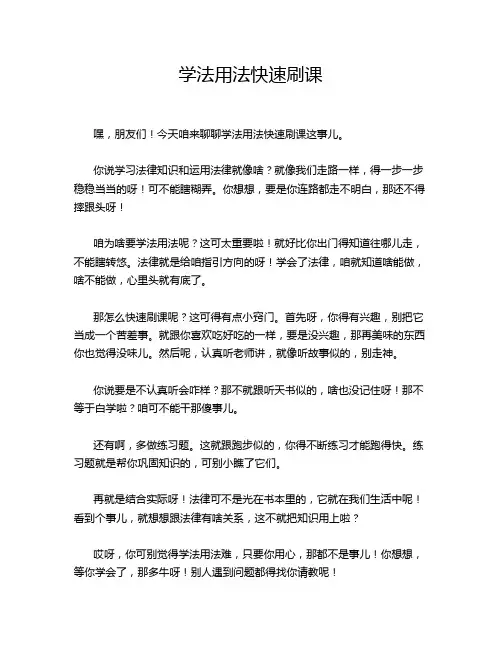 学法用法快速刷课

嘿，朋友们！今天咱来聊聊学法用法快速刷课这事儿。

你说学习法律知识和运用法律就像啥？就像我们走路一样，得一步一步稳稳当当的呀！可不能瞎糊弄。你想想，要是你连路都走不明白，那还不得摔跟头呀！

咱为啥要学法用法呢？这可太重要啦！就好比你出门得知道往哪儿走，不能瞎转悠。法律就是给咱指引方向的呀！学会了法律，咱就知道啥能做，啥不能做，心里头就有底了。

那怎么快速刷课呢？这可得有点小窍门。首先呀，你得有兴趣，别把它当成一个苦差事。就跟你喜欢吃好吃的一样，要是没兴趣，那再美味的东西你也觉得没味儿。然后呢，认真听老师讲，就像听故事似的，别走神。

你说要是不认真听会咋样？那不就跟听天书似的，啥也没记住呀！那不等于白学啦？咱可不能干那傻事儿。

还有啊，多做练习题。这就跟跑步似的，你得不断练习才能跑得快。练习题就是帮你巩固知识的，可别小瞧了它们。

再就是结合实际呀！法律可不是光在书本里的，它就在我们生活中呢！看到个事儿，就想想跟法律有啥关系，这不就把知识用上啦？

哎呀，你可别觉得学法用法难，只要你用心，那都不是事儿！你想想，等你学会了，那多牛呀！别人遇到问题都得找你请教呢！